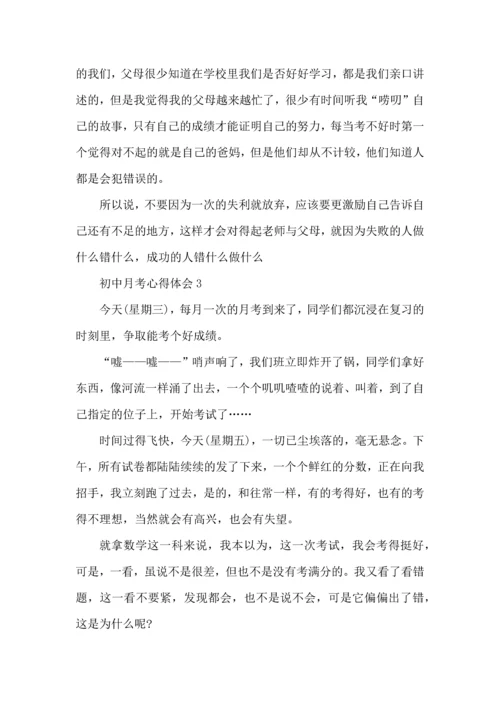 的我们，父母很少知道在学校里我们是否好好学习，都是我们亲口讲述的，但是我觉得我的父母越来越忙了，很少有时间听我“唠叨”自己的故事，只有自己的成绩才能证明自己的努力，每当考不好时第一个觉得对不起的就是自己的爸妈，但是他们却从不计较，他们知道人都是会犯错误的。

所以说，不要因为一次的失利就放弃，应该要更激励自己告诉自己还有不足的地方，这样才会对得起老师与父母，就因为失败的人做什么错什么，成功的人错什么做什么

初中月考心得体会 3

今天(星期三)，每月一次的月考到来了，同学们都沉浸在复习的时刻里，争取能考个好成绩。

“嘘——嘘——”哨声响了，我们班立即炸开了锅，同学们拿好东西，像河流一样涌了出去，一个个叽叽喳喳的说着、叫着，到了自己指定的位子上，开始考试了……

时间过得飞快，今天(星期五)，一切已尘埃落的，毫无悬念。下午，所有试卷都陆陆续续的发了下来，一个个鲜红的分数，正在向我招手，我立刻跑了过去，是的，和往常一样，有的考得好，也有的考得不理想，当然就会有高兴，也会有失望。

就拿数学这一科来说，我本以为，这一次考试，我会考得挺好，可是，一看，虽说不是很差，但也不是没有考满分的。我又看了看错题，这一看不要紧，发现都会，也不是说不会，可是它偏偏出了错，这是为什么呢?